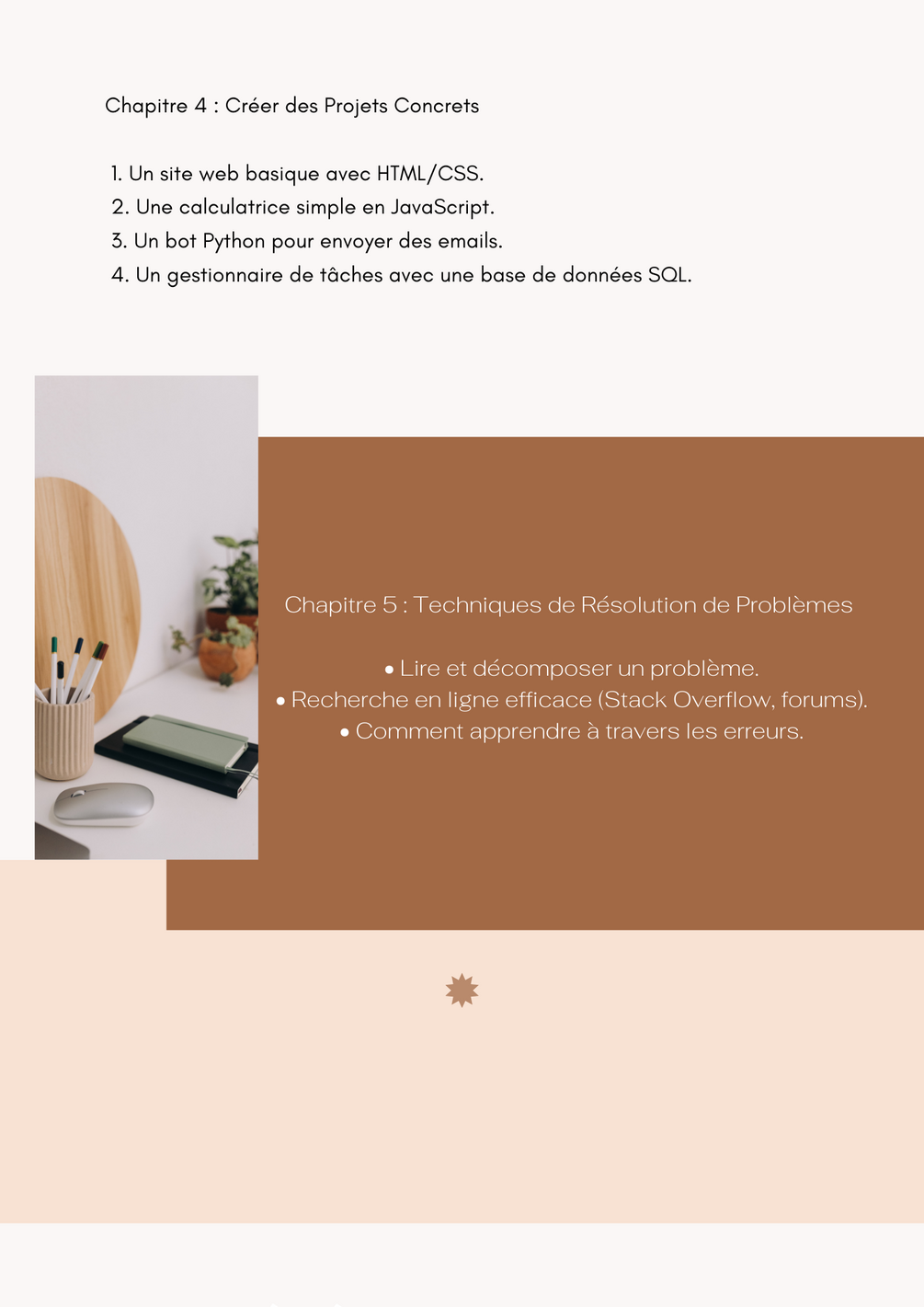 Chapitre 4 : Créer des Projets Concrets

1. Un site web basique avec HTML/CSS.
2. Une calculatrice simple en JavaScript.
3. Un bot Python pour envoyer des emails.
4. Un gestionnaire de tâches avec une base de données SQL.

Chapitre 5 : Techniques de Résolution de Problèmes

• Lire et décomposer un problème.
• Recherche en ligne efficace (Stack Overflow, forums).
• Comment apprendre à travers les erreurs.